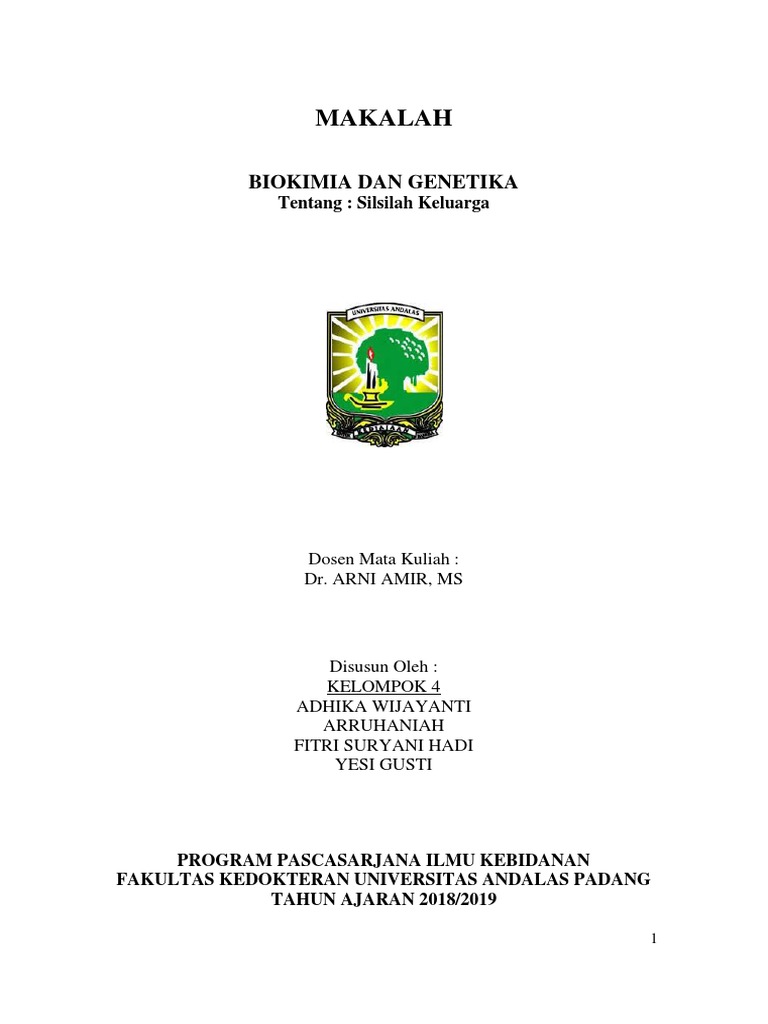 MAKALAH

BIOKIMIA DAN GENETIKA
Tentang : Silsilah Keluarga

UNIVERSITAS ANDALAS

Dosen Mata Kuliah :
Dr. ARNI AMIR, MS

Disusun Oleh :
KELOMPOK 4
ADHIKA WIJAYANTI
ARRUHANIAH
FITRI SURYANI HADI
YESI GUSTI

PROGRAM PASCASARJANA ILMU KEBIDANAN
FAKULTAS KEDOKTERAN UNIVERSITAS ANDALAS PADANG
TAHUN AJARAN 2018/2019

1